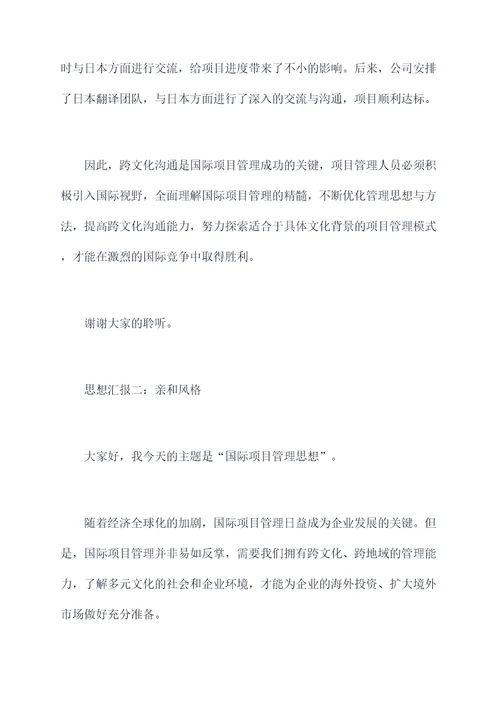 时与日本方面进行交流，给项目进度带来了不小的影响。后来，公司安排了日本翻译团队，与日本方面进行了深入的交流与沟通，项目顺利达标。

因此，跨文化沟通是国际项目管理成功的关键，项目管理人员必须积极引入国际视野，全面理解国际项目管理的精髓，不断优化管理思想与方法，提高跨文化沟通能力，努力探索适合于具体文化背景的项目管理模式，才能在激烈的国际竞争中取得胜利。

谢谢大家的聆听。

思想汇报二：亲和风格

大家好，我今天的主题是“国际项目管理思想”。

随着经济全球化的加剧，国际项目管理日益成为企业发展的关键。但是，国际项目管理并非易如反掌，需要我们拥有跨文化、跨地域的管理能力，了解多元文化的社会和企业环境，才能为企业的海外投资、扩大境外市场做好充分准备。